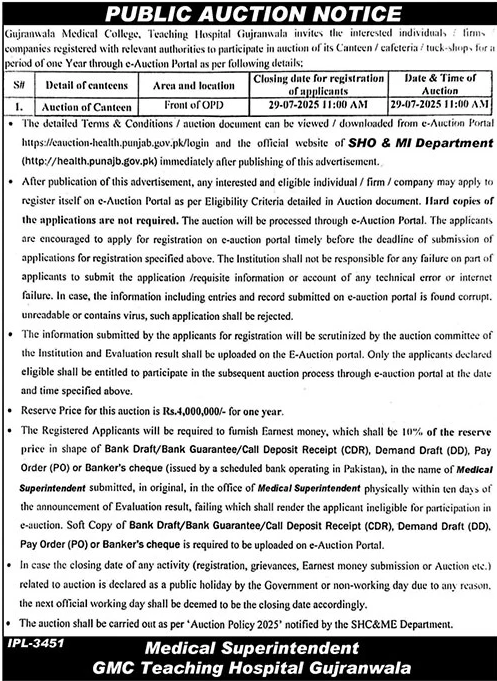 PUBLIC AUCTION NOTICE

Gujranwala Medical College, Teaching Hospital Gujranwala invites the interested individuals / firms / companies registered with relevant authorities to participate in auction of its Canteen / cafeteria / tuck-shops for a period of one Year through e-Auction Portal as per following details:

| S# | Detail of canteens | Area and location | Closing date for registration of applicants | Date & Time of Auction |
|---|---|---|---|---|
| 1. | Auction of Canteen | Front of OPD | 29-07-2025 11:00 AM | 29-07-2025 11:00 AM |

• The detailed Terms & Conditions / auction document can be viewed / downloaded from e-Auction Portal https://eauction-health.punjab.gov.pk/login and the official website of SHO & MI Department (http://health.punajb.gov.pk) immediately after publishing of this advertisement.

• After publication of this advertisement, any interested and eligible individual / firm / company may apply to register itself on e-Auction Portal as per Eligibility Criteria detailed in Auction document. Hard copies of the applications are not required. The auction will be processed through e-Auction Portal. The applicants are encouraged to apply for registration on e-auction portal timely before the deadline of submission of applications for registration specified above. The Institution shall not be responsible for any failure on part of applicants to submit the application /requisite information or account of any technical error or internet failure. In case, the information including entries and record submitted on e-auction portal is found corrupt, unreadable or contains virus, such application shall be rejected.

• The information submitted by the applicants for registration will be scrutinized by the auction committee of the Institution and Evaluation result shall be uploaded on the E-Auction portal. Only the applicants declared eligible shall be entitled to participate in the subsequent auction process through e-auction portal at the date and time specified above.

• Reserve Price for this auction is Rs.4,000,000/- for one year.

• The Registered Applicants will be required to furnish Earnest money, which shall be 10% of the reserve price in shape of Bank Draft/Bank Guarantee/Call Deposit Receipt (CDR), Demand Draft (DD), Pay Order (PO) or Banker's cheque (issued by a scheduled bank operating in Pakistan), in the name of Medical Superintendent submitted, in original, in the office of Medical Superintendent physically within ten days of the announcement of Evaluation result, failing which shall render the applicant ineligible for participation in e-auction. Soft Copy of Bank Draft/Bank Guarantee/Call Deposit Receipt (CDR), Demand Draft (DD), Pay Order (PO) or Banker's cheque is required to be uploaded on e-Auction Portal.

• In case the closing date of any activity (registration, grievances, Earnest money submission or Auction etc.) related to auction is declared as a public holiday by the Government or non-working day due to any reason, the next official working day shall be deemed to be the closing date accordingly.

• The auction shall be carried out as per 'Auction Policy 2025' notified by the SHC&ME Department.

IPL-3451

Medical Superintendent
GMC Teaching Hospital Gujranwala